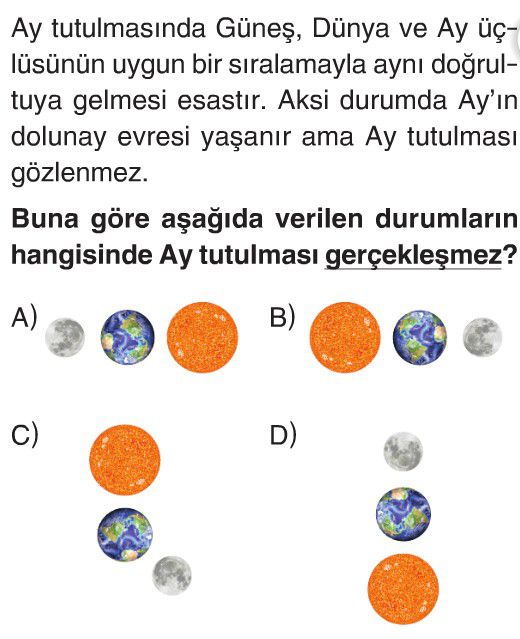 Ay tutulmasında Güneş, Dünya ve Ay üçlüsünün uygun bir sıralamayla aynı doğrultuya gelmesi esastır. Aksi durumda Ay'ın dolunay evresi yaşanır ama Ay tutulması gözlenmez.

Buna göre aşağıda verilen durumların hangisinde Ay tutulması gerçekleşmez?

A)

B)

C)

D)